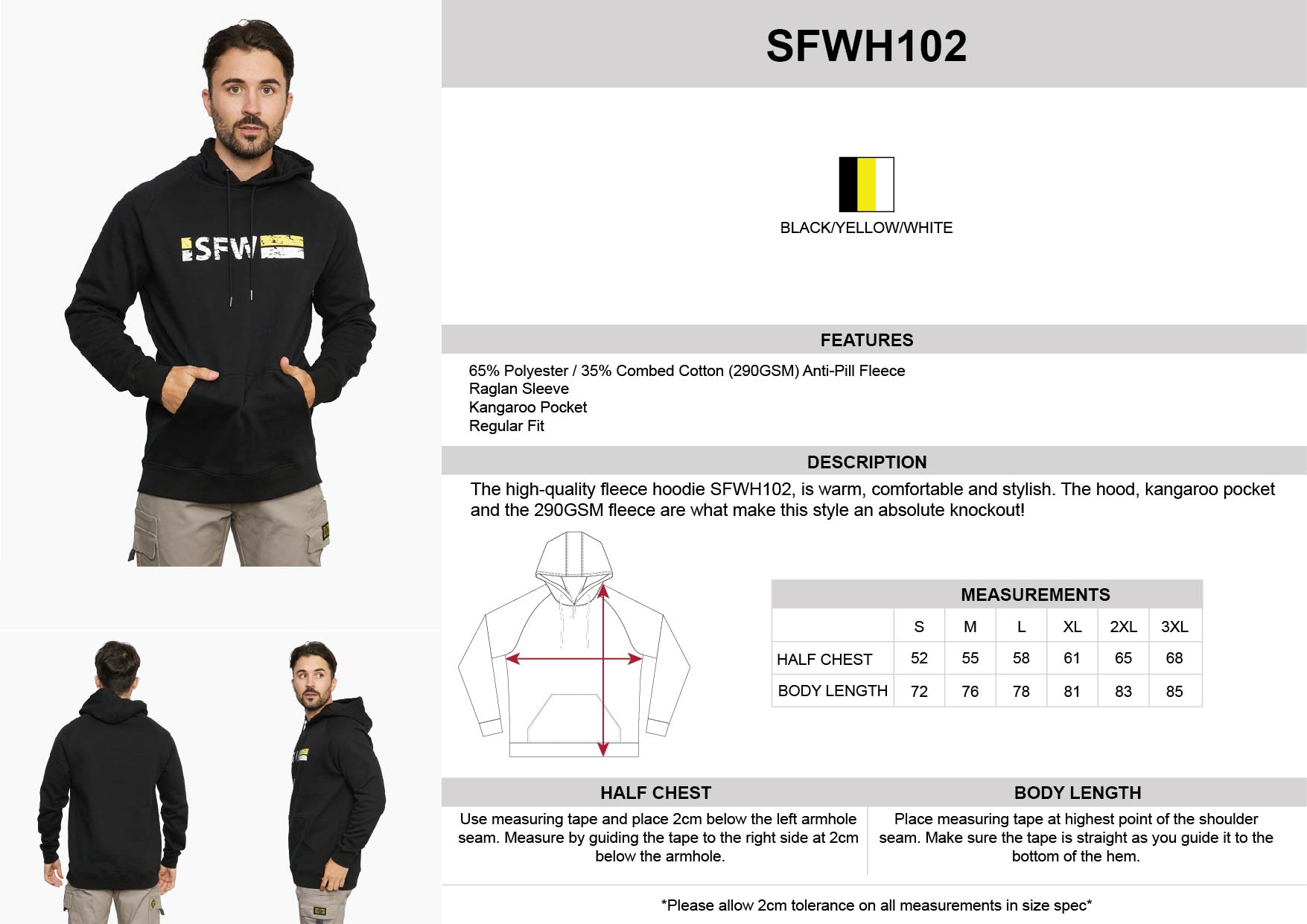 SFW

SFWH102

BLACK/YELLOW/WHITE

FEATURES

65% Polyester / 35% Combed Cotton (290GSM) Anti-Pill Fleece
Raglan Sleeve
Kangaroo Pocket
Regular Fit

DESCRIPTION

The high-quality fleece hoodie SFWH102, is warm, comfortable and stylish. The hood, kangaroo pocket and the 290GSM fleece are what make this style an absolute knockout!

MEASUREMENTS

| | S | M | L | XL | 2XL | 3XL |
|---|---|---|---|---|---|---|
| HALF CHEST | 52 | 55 | 58 | 61 | 65 | 68 |
| BODY LENGTH | 72 | 76 | 78 | 81 | 83 | 85 |

HALF CHEST

Use measuring tape and place 2cm below the left armhole seam. Measure by guiding the tape to the right side at 2cm below the armhole.

BODY LENGTH

Place measuring tape at highest point of the shoulder seam. Make sure the tape is straight as you guide it to the bottom of the hem.

*Please allow 2cm tolerance on all measurements in size spec*